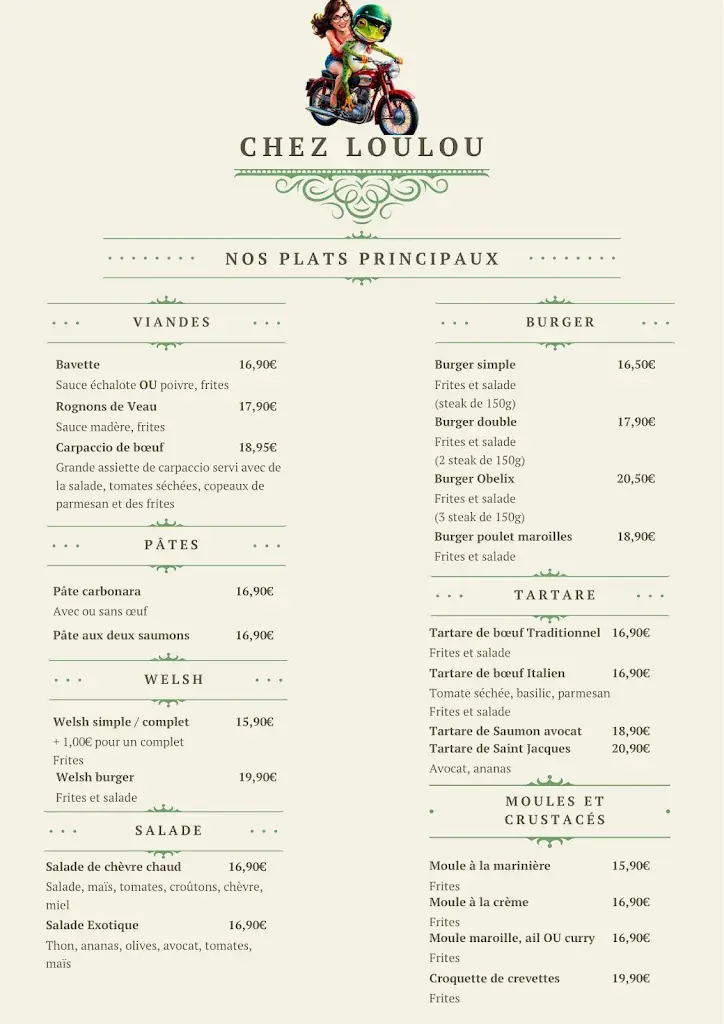 CHEZ LOULOU

NOS PLATS PRINCIPAUX

VIANDES

Bavette 16,90€
Sauce échalote OU poivre, frites
Rognons de Veau 17,90€
Sauce madère, frites
Carpaccio de bœuf 18,95€
Grande assiette de carpaccio servi avec de la salade, tomates séchées, copeaux de parmesan et des frites

PÂTES

Pâte carbonara 16,90€
Avec ou sans œuf
Pâte aux deux saumons 16,90€

WELSH

Welsh simple / complet 15,90€
+ 1,00€ pour un complet
Frites
Welsh burger 19,90€
Frites et salade

SALADE

Salade de chèvre chaud 16,90€
Salade, maïs, tomates, croûtons, chèvre, miel
Salade Exotique 16,90€
Thon, ananas, olives, avocat, tomates, maïs

BURGER

Burger simple 16,50€
Frites et salade
(steak de 150g)
Burger double 17,90€
Frites et salade
(2 steak de 150g)
Burger Obelix 20,50€
Frites et salade
(3 steak de 150g)
Burger poulet maroilles 18,90€
Frites et salade

TARTARE

Tartare de bœuf Traditionnel 16,90€
Frites et salade
Tartare de bœuf Italien 16,90€
Tomate séchée, basilic, parmesan
Frites et salade
Tartare de Saumon avocat 18,90€
Tartare de Saint Jacques 20,90€
Avocat, ananas

MOULES ET CRUSTACÉS

Moule à la marinière 15,90€
Frites
Moule à la crème 16,90€
Frites
Moule maroille, ail OU curry 16,90€
Frites
Croquette de crevettes 19,90€
Frites